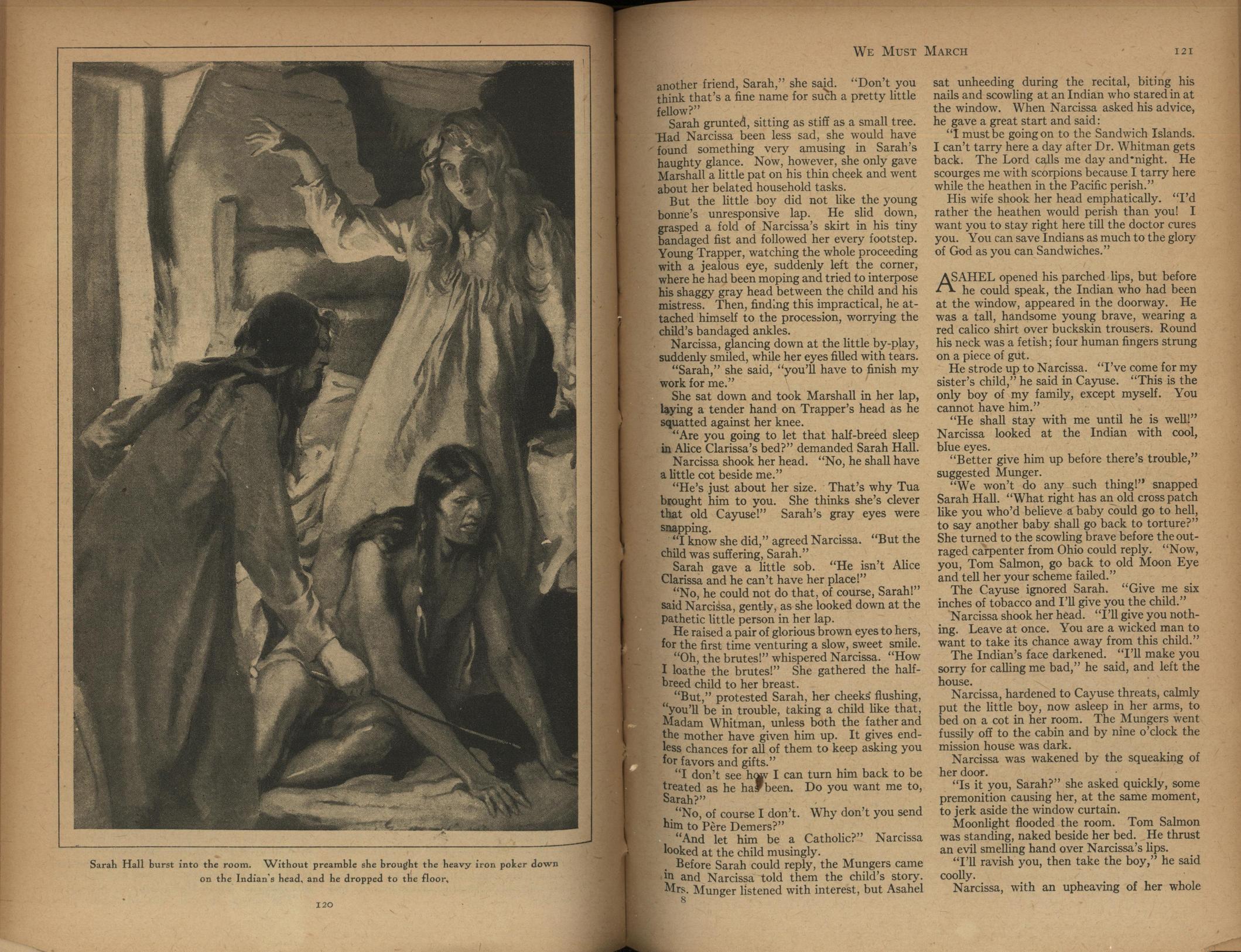 Sarah Hall burst into the room. Without preamble she brought the heavy iron poker down on the Indian's head, and he dropped to the floor.

120

WE MUST MARCH

121

another friend, Sarah," she said. "Don't you think that's a fine name for such a pretty little fellow?"

Sarah grunted, sitting as stiff as a small tree. Had Narcissa been less sad, she would have found something very amusing in Sarah's haughty glance. Now, however, she only gave Marshall a little pat on his thin cheek and went about her belated household tasks.

But the little boy did not like the young bonne's unresponsive lap. He slid down, grasped a fold of Narcissa's skirt in his tiny bandaged fist and followed her every footstep. Young Trapper, watching the whole proceeding with a jealous eye, suddenly left the corner, where he had been moping and tried to interpose his shaggy gray head between the child and his mistress. Then, finding this impractical, he attached himself to the procession, worrying the child's bandaged ankles.

Narcissa, glancing down at the little by-play, suddenly smiled, while her eyes filled with tears.

"Sarah," she said, "you'll have to finish my work for me."

She sat down and took Marshall in her lap, laying a tender hand on Trapper's head as he squatted against her knee.

"Are you going to let that half-breed sleep in Alice Clarissa's bed?" demanded Sarah Hall.

Narcissa shook her head. "No, he shall have a little cot beside me."

"He's just about her size. That's why Tua brought him to you. She thinks she's clever that old Cayuse!" Sarah's gray eyes were snapping.

"I know she did," agreed Narcissa. "But the child was suffering, Sarah."

Sarah gave a little sob. "He isn't Alice Clarissa and he can't have her place!"

"No, he could not do that, of course, Sarah!" said Narcissa, gently, as she looked down at the pathetic little person in her lap.

He raised a pair of glorious brown eyes to hers, for the first time venturing a slow, sweet smile.

"Oh, the brutes!" whispered Narcissa. "How I loathe the brutes!" She gathered the half-breed child to her breast.

"But," protested Sarah, her cheeks flushing, "you'll be in trouble, taking a child like that, Madam Whitman, unless both the father and the mother have given him up. It gives endless chances for all of them to keep asking you for favors and gifts."

"I don't see how I can turn him back to be treated as he has been. Do you want me to, Sarah?"

"No, of course I don't. Why don't you send him to Père Demers?"

"And let him be a Catholic?" Narcissa looked at the child musingly.

Before Sarah could reply, the Mungers came in and Narcissa told them the child's story. Mrs. Munger listened with interest, but Asahel

8

sat unheeding during the recital, biting his nails and scowling at an Indian who stared in at the window. When Narcissa asked his advice, he gave a great start and said:

"I must be going on to the Sandwich Islands. I can't tarry here a day after Dr. Whitman gets back. The Lord calls me day and night. He scourges me with scorpions because I tarry here while the heathen in the Pacific perish."

His wife shook her head emphatically. "I'd rather the heathen would perish than you! I want you to stay right here till the doctor cures you. You can save Indians as much to the glory of God as you can Sandwiches."

ASAHEL opened his parched lips, but before he could speak, the Indian who had been at the window, appeared in the doorway. He was a tall, handsome young brave, wearing a red calico shirt over buckskin trousers. Round his neck was a fetish; four human fingers strung on a piece of gut.

He strode up to Narcissa. "I've come for my sister's child," he said in Cayuse. "This is the only boy of my family, except myself. You cannot have him."

"He shall stay with me until he is well!" Narcissa looked at the Indian with cool, blue eyes.

"Better give him up before there's trouble," suggested Munger.

"We won't do any such thing!" snapped Sarah Hall. "What right has an old cross patch like you who'd believe a baby could go to hell, to say another baby shall go back to torture?" She turned to the scowling brave before the outraged carpenter from Ohio could reply. "Now, you, Tom Salmon, go back to old Moon Eye and tell her your scheme failed."

The Cayuse ignored Sarah. "Give me six inches of tobacco and I'll give you the child."

Narcissa shook her head. "I'll give you nothing. Leave at once. You are a wicked man to want to take its chance away from this child."

The Indian's face darkened. "I'll make you sorry for calling me bad," he said, and left the house.

Narcissa, hardened to Cayuse threats, calmly put the little boy, now asleep in her arms, to bed on a cot in her room. The Mungers went fussily off to the cabin and by nine o'clock the mission house was dark.

Narcissa was wakened by the squeaking of her door.

"Is it you, Sarah?" she asked quickly, some premonition causing her, at the same moment, to jerk aside the window curtain.

Moonlight flooded the room. Tom Salmon was standing, naked beside her bed. He thrust an evil smelling hand over Narcissa's lips.

"I'll ravish you, then take the boy," he said coolly.

Narcissa, with an upheaving of her whole